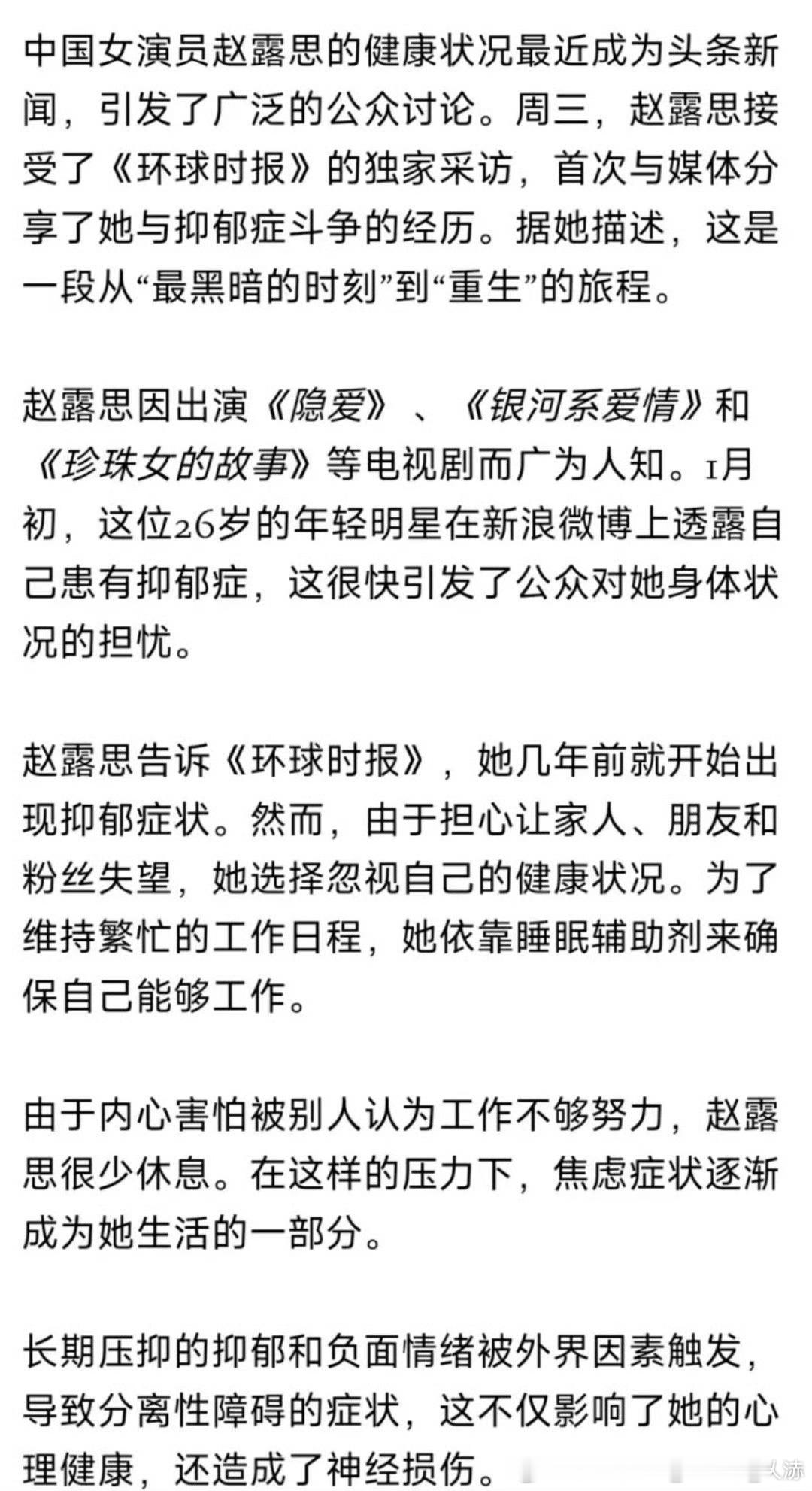 中国女演员赵露思的健康状况最近成为头条新闻，引发了广泛的公众讨论。周三，赵露思接受了《环球时报》的独家采访，首次与媒体分享了她与抑郁症斗争的经历。据她描述，这是一段从“最黑暗的时刻”到“重生”的旅程。

赵露思因出演《隐爱》、《银河系爱情》和《珍珠女的故事》等电视剧而广为人知。1月初，这位26岁的年轻明星在新浪微博上透露自己患有抑郁症，这很快引发了公众对她身体状况的担忧。

赵露思告诉《环球时报》，她几年前就开始出现抑郁症状。然而，由于担心让家人、朋友和粉丝失望，她选择忽视自己的健康状况。为了维持繁忙的工作日程，她依靠睡眠辅助剂来确保自己能够工作。

由于内心害怕被别人认为工作不够努力，赵露思很少休息。在这样的压力下，焦虑症状逐渐成为她生活的一部分。

长期压抑的抑郁和负面情绪被外界因素触发，导致分离性障碍的症状，这不仅影响了她的心理健康，还造成了神经损伤。